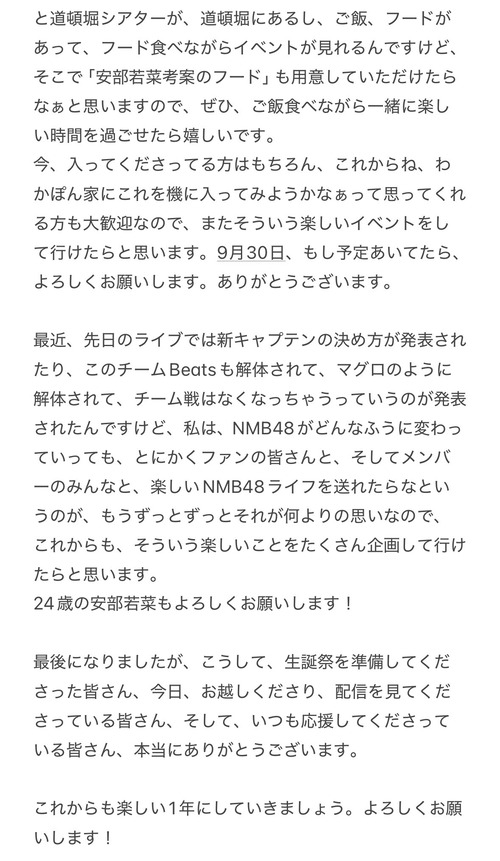 と道頓堀シアターが、道頓堀にあるし、ご飯、フードがあって、フード食べながらイベントが見れるんですけど、そこで「安部若菜考案のフード」も用意していただけたらなぁと思いますので、ぜひ、ご飯食べながら一緒に楽しい時間を過ごせたら嬉しいです。
今、入ってくださってる方はもちろん、これからね、わかぽん家にこれを機に入ってみようかなぁって思ってくれる方も大歓迎なので、またそういう楽しいイベントをして行けたらと思います。9月30日、もし予定あいてたら、よろしくお願いします。ありがとうございます。

最近、先日のライブでは新キャプテンの決め方が発表されたり、このチームBeatsも解体されて、マグロのように解体されて、チーム戦はなくなっちゃうっていうのが発表されたんですけど、私は、NMB48がどんなふうに変わっていっても、とにかくファンの皆さんと、そしてメンバーのみんなと、楽しいNMB48ライフを送れたらなというのが、もうずっとずっとそれが何よりの思いなので、これからも、そういう楽しいことをたくさん企画して行けたらと思います。
24歳の安部若菜もよろしくお願いします！

最後になりましたが、こうして、生誕祭を準備してくださった皆さん、今日、お越しくださり、配信を見てくださっている皆さん、そして、いつも応援してくださっている皆さん、本当にありがとうございます。

これからも楽しい1年にしていきましょう。よろしくお願いします！